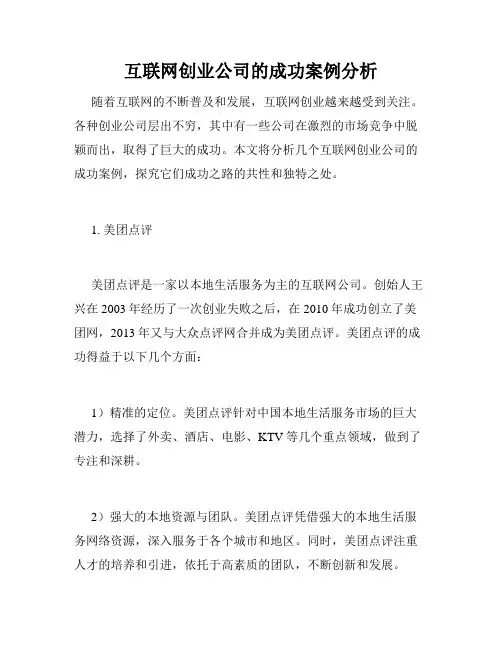 互联网创业公司的成功案例分析

随着互联网的不断普及和发展，互联网创业越来越受到关注。各种创业公司层出不穷，其中有一些公司在激烈的市场竞争中脱颖而出，取得了巨大的成功。本文将分析几个互联网创业公司的成功案例，探究它们成功之路的共性和独特之处。

1. 美团点评

美团点评是一家以本地生活服务为主的互联网公司。创始人王兴在 2003 年经历了一次创业失败之后，在 2010 年成功创立了美团网，2013 年又与大众点评网合并成为美团点评。美团点评的成功得益于以下几个方面：

1）精准的定位。美团点评针对中国本地生活服务市场的巨大潜力，选择了外卖、酒店、电影、KTV 等几个重点领域，做到了专注和深耕。

2）强大的本地资源与团队。美团点评凭借强大的本地生活服务网络资源，深入服务于各个城市和地区。同时，美团点评注重人才的培养和引进，依托于高素质的团队，不断创新和发展。